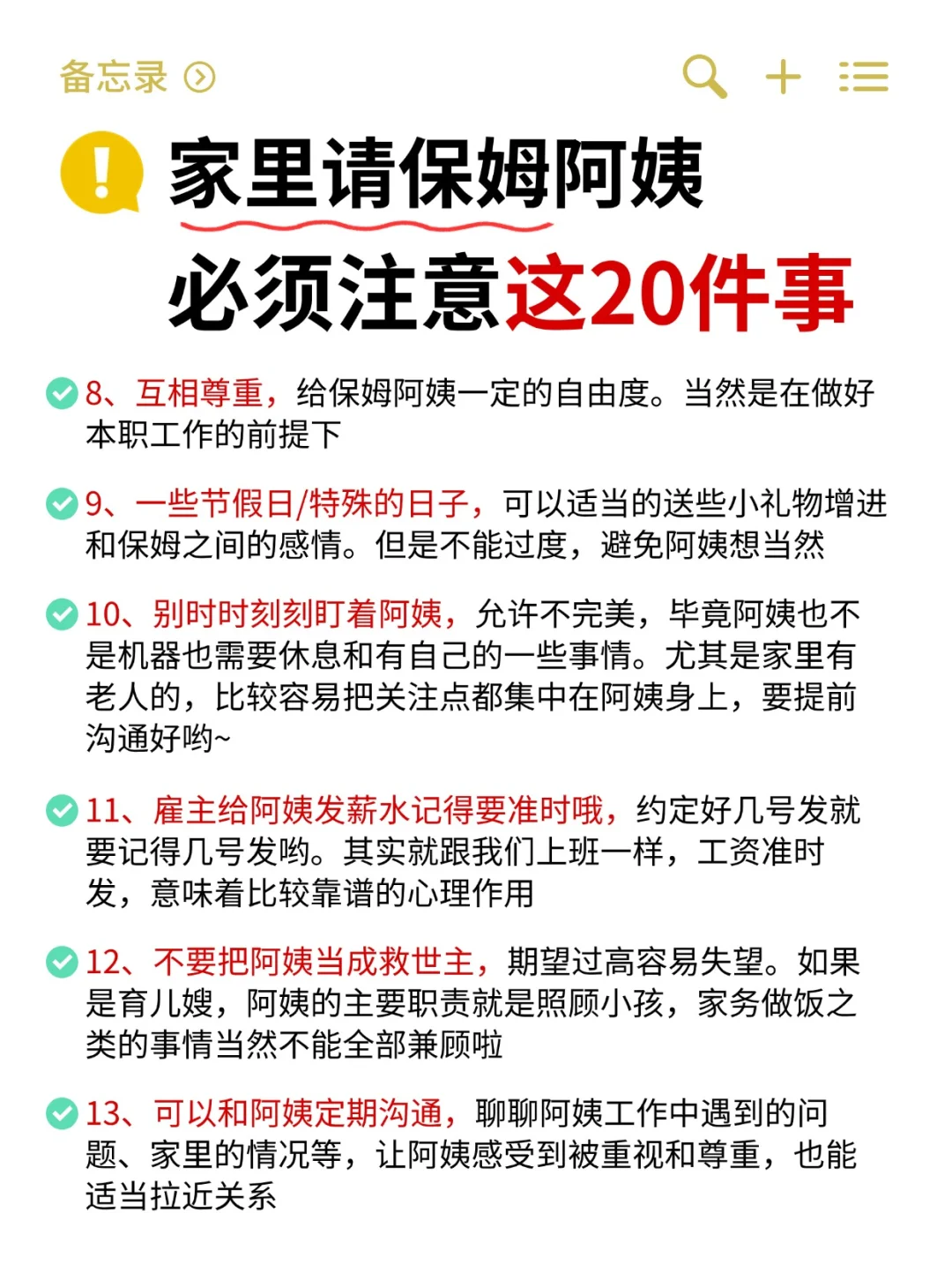 备忘录

家里请保姆阿姨
必须注意这20件事

8、互相尊重，给保姆阿姨一定的自由度。当然是在做好本职工作的前提下

9、一些节假日/特殊的日子，可以适当的送些小礼物增进和保姆之间的感情。但是不能过度，避免阿姨想当然

10、别时时刻刻盯着阿姨，允许不完美，毕竟阿姨也不是机器也需要休息和有自己的一些事情。尤其是家里有老人的，比较容易把关注点都集中在阿姨身上，要提前沟通好哟~

11、雇主给阿姨发薪水记得要准时哦，约定好几号发就要记得几号发哟。其实就跟我们上班一样，工资准时发，意味着比较靠谱的心理作用

12、不要把阿姨当成救世主，期望过高容易失望。如果是育儿嫂，阿姨的主要职责就是照顾小孩，家务做饭之类的事情当然不能全部兼顾啦

13、可以和阿姨定期沟通，聊聊阿姨工作中遇到的问题、家里的情况等，让阿姨感受到被重视和尊重，也能适当拉近关系